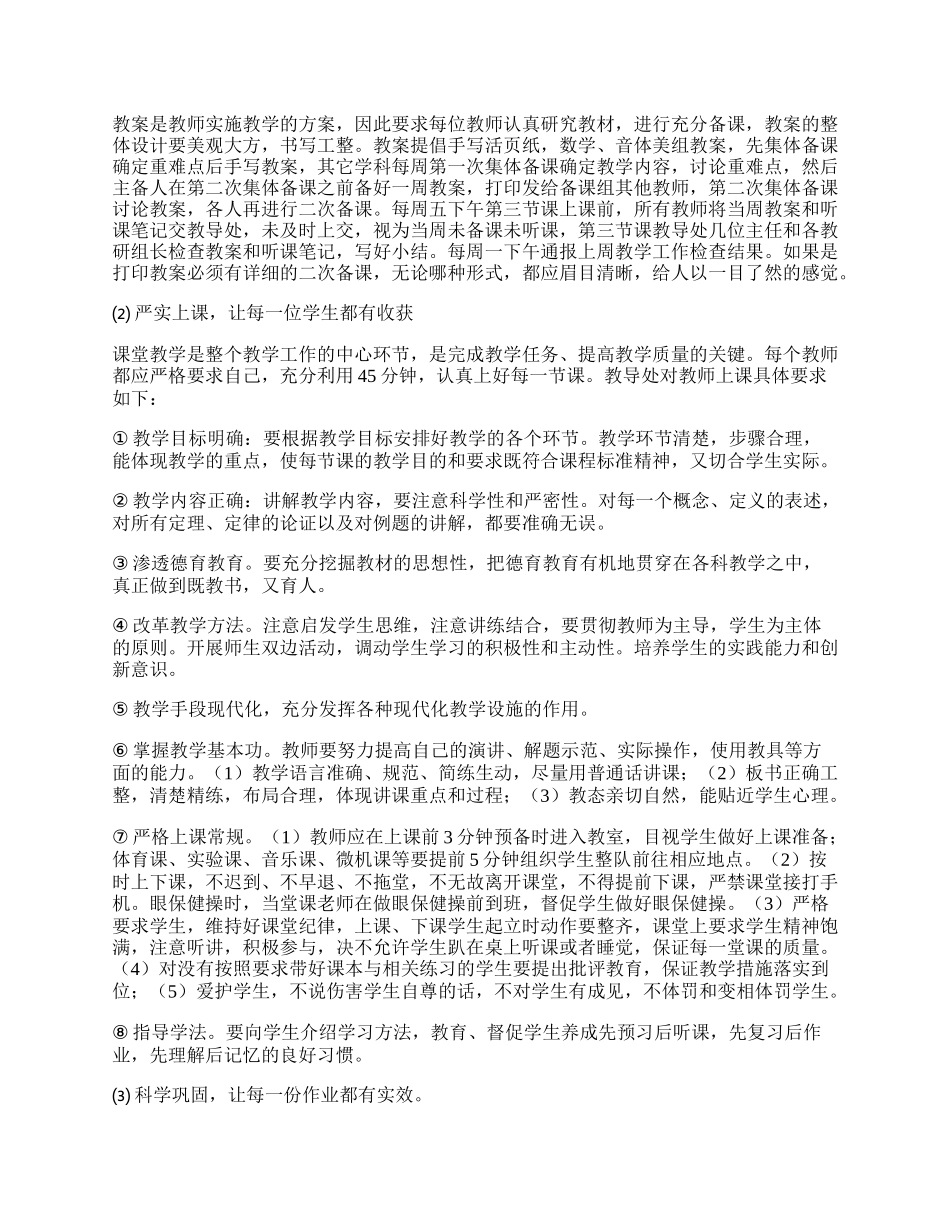 教案是教师实施教学的方案，因此要求每位教师认真研究教材，进行充分备课，教案的整体设计要美观大方，书写工整。教案提倡手写活页纸，数学、音体美组教案，先集体备课确定重难点后手写教案，其它学科每周第一次集体备课确定教学内容，讨论重难点，然后主备人在第二次集体备课之前备好一周教案，打印发给备课组其他教师，第二次集体备课讨论教案，各人再进行二次备课。每周五下午第三节课上课前，所有教师将当周教案和听课笔记交教导处，未及时上交，视为当周未备课未听课，第三节课教导处几位主任和各教研组长检查教案和听课笔记，写好小结。每周一下午通报上周教学工作检查结果。如果是打印教案必须有详细的二次备课，无论哪种形式，都应眉目清晰，给人以一目了然的感觉。

⑵ 严实上课，让每一位学生都有收获

课堂教学是整个教学工作的中心环节，是完成教学任务、提高教学质量的关键。每个教师都应严格要求自己，充分利用 45 分钟，认真上好每一节课。教导处对教师上课具体要求如下：

① 教学目标明确：要根据教学目标安排好教学的各个环节。教学环节清楚，步骤合理，能体现教学的重点，使每节课的教学目的和要求既符合课程标准精神，又切合学生实际。

② 教学内容正确：讲解教学内容，要注意科学性和严密性。对每一个概念、定义的表述，对所有定理、定律的论证以及对例题的讲解，都要准确无误。

③ 渗透德育教育。要充分挖掘教材的思想性，把德育教育有机地贯穿在各科教学之中，真正做到既教书，又育人。

④ 改革教学方法。注意启发学生思维，注意讲练结合，要贯彻教师为主导，学生为主体的原则。开展师生双边活动，调动学生学习的积极性和主动性。培养学生的实践能力和创新意识。

⑤ 教学手段现代化，充分发挥各种现代化教学设施的作用。

⑥ 掌握教学基本功。教师要努力提高自己的演讲、解题示范、实际操作，使用教具等方面的能力。（1）教学语言准确、规范、简练生动，尽量用普通话讲课；（2）板书正确工整，清楚精练，布局合理，体现讲课重点和过程；（3）教态亲切自然，能贴近学生心理。

⑦ 严格上课常规。（1）教师应在上课前 3 分钟预备时进入教室，目视学生做好上课准备；体育课、实验课、音乐课、微机课等要提前 5 分钟组织学生整队前往相应地点。（2）按时上下课，不迟到、不早退、不拖堂，不无故离开课堂，不得提前下课，严禁课堂接打手机。眼保健操时，当堂课老师在做眼保健操前到班，督促学生做好眼保健操。（3）严格要求学生，维持好课堂纪律，上课、下课学生起立时动作要整齐，课堂上要求学生精神饱满，注意听讲，积极参与，决不允许学生趴在桌上听课或者睡觉，保证每一堂课的质量。（4）对没有按照要求带好课本与相关练习的学生要提出批评教育，保证教学措施落实到位；（5）爱护学生，不说伤害学生自尊的话，不对学生有成见，不体罚和变相体罚学生。

⑧ 指导学法。要向学生介绍学习方法，教育、督促学生养成先预习后听课，先复习后作业，先理解后记忆的良好习惯。

⑶ 科学巩固，让每一份作业都有实效。